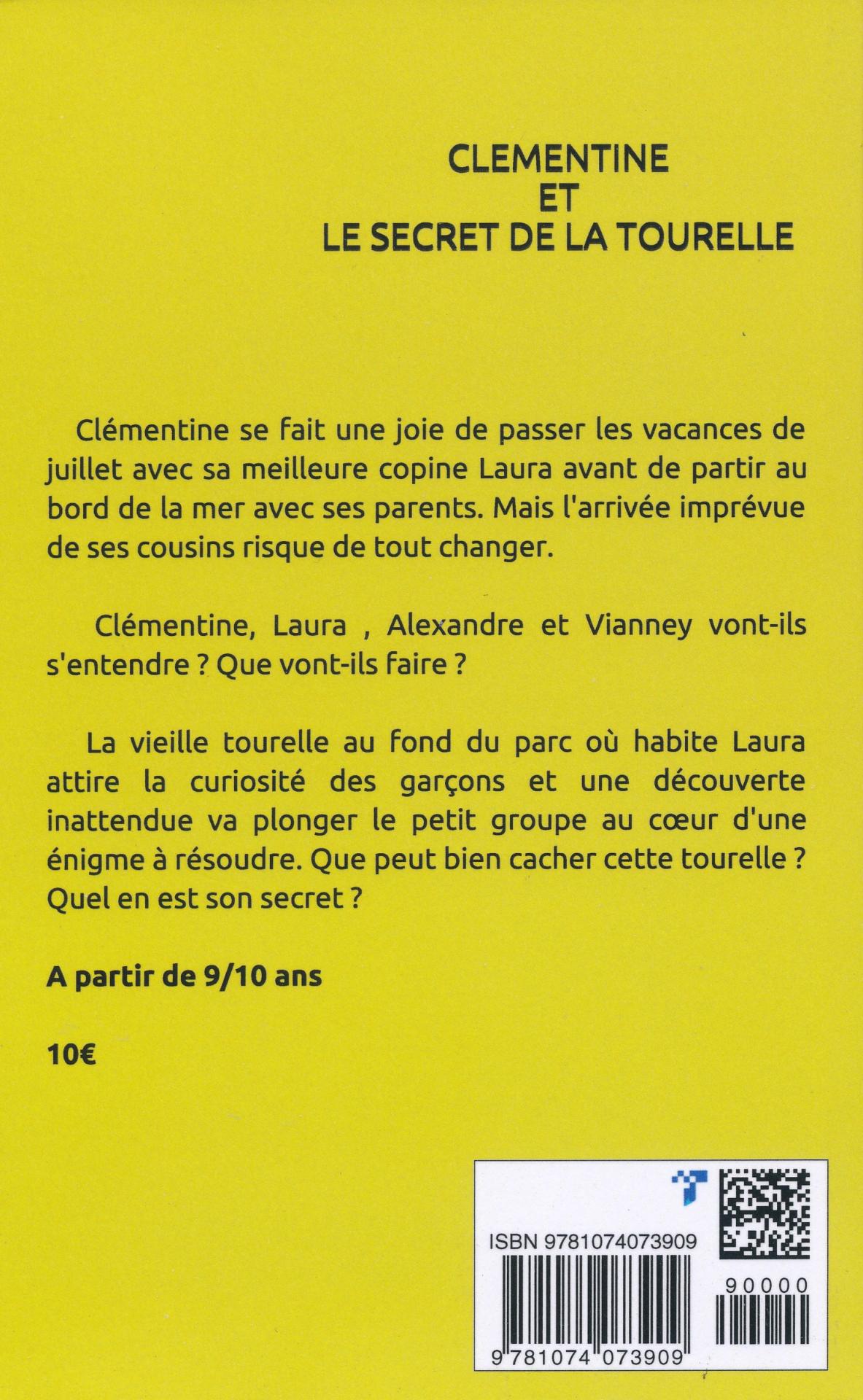 CLEMENTINE
ET
LE SECRET DE LA TOURELLE

Clémentine se fait une joie de passer les vacances de juillet avec sa meilleure copine Laura avant de partir au bord de la mer avec ses parents. Mais l'arrivée imprévue de ses cousins risque de tout changer.

Clémentine, Laura , Alexandre et Vianney vont-ils s'entendre ? Que vont-ils faire ?

La vieille tourelle au fond du parc où habite Laura attire la curiosité des garçons et une découverte inattendue va plonger le petit groupe au cœur d'une énigme à résoudre. Que peut bien cacher cette tourelle ? Quel en est son secret ?

A partir de 9/10 ans

10€

ISBN 9781074073909

90000

9 781074 073909